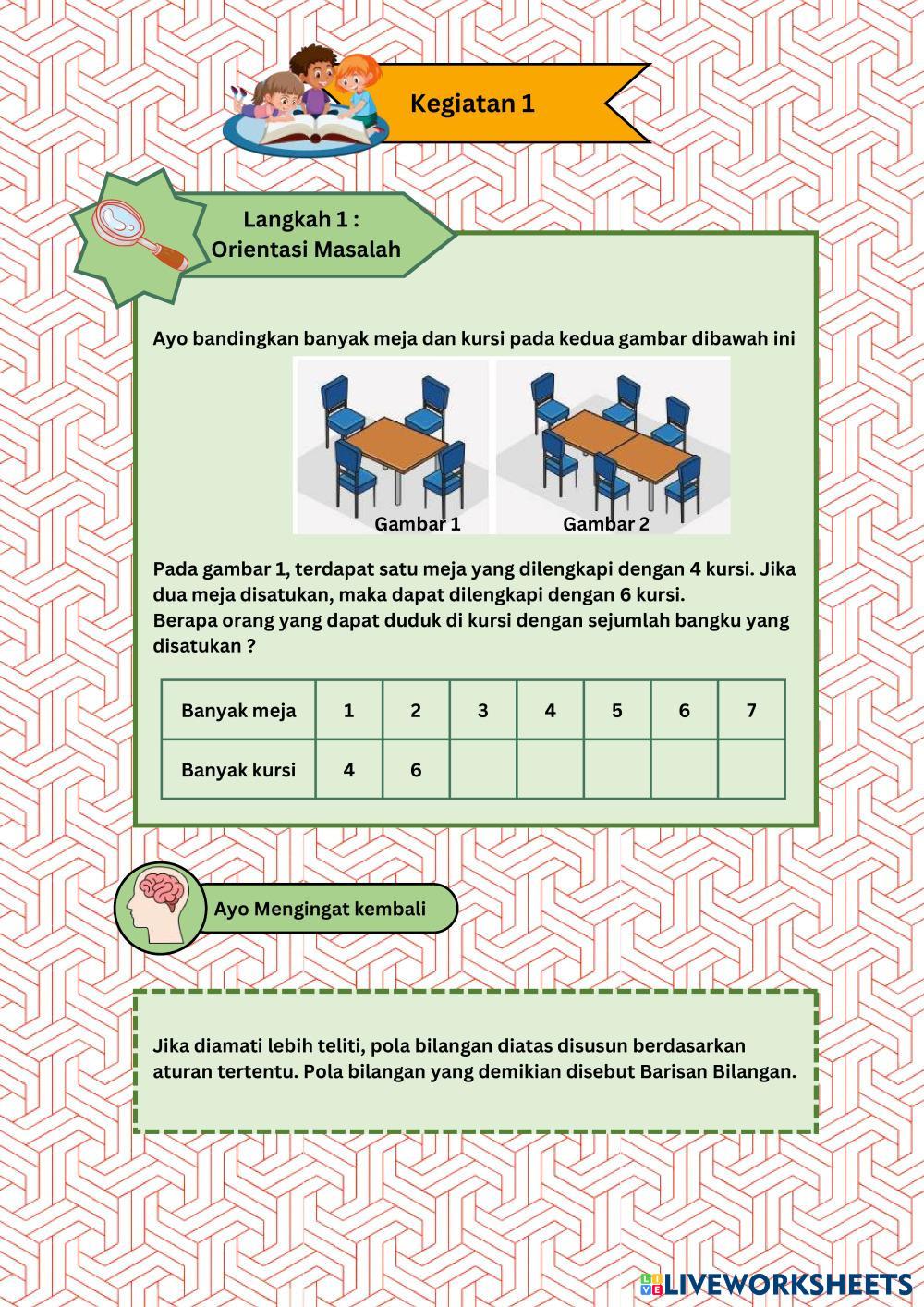 Kegiatan 1

Langkah 1 :
Orientasi Masalah

Ayo bandingkan banyak meja dan kursi pada kedua gambar dibawah ini

Gambar 1

Gambar 2

Pada gambar 1, terdapat satu meja yang dilengkapi dengan 4 kursi. Jika dua meja disatukan, maka dapat dilengkapi dengan 6 kursi.
Berapa orang yang dapat duduk di kursi dengan sejumlah bangku yang disatukan ?

| Banyak meja | 1 | 2 | 3 | 4 | 5 | 6 | 7 |
|---|---|---|---|---|---|---|---|
| Banyak kursi | 4 | 6 | | | | | |

Ayo Mengingat kembali

Jika diamati lebih teliti, pola bilangan diatas disusun berdasarkan aturan tertentu. Pola bilangan yang demikian disebut Barisan Bilangan.

LIVEWORKSHEETS